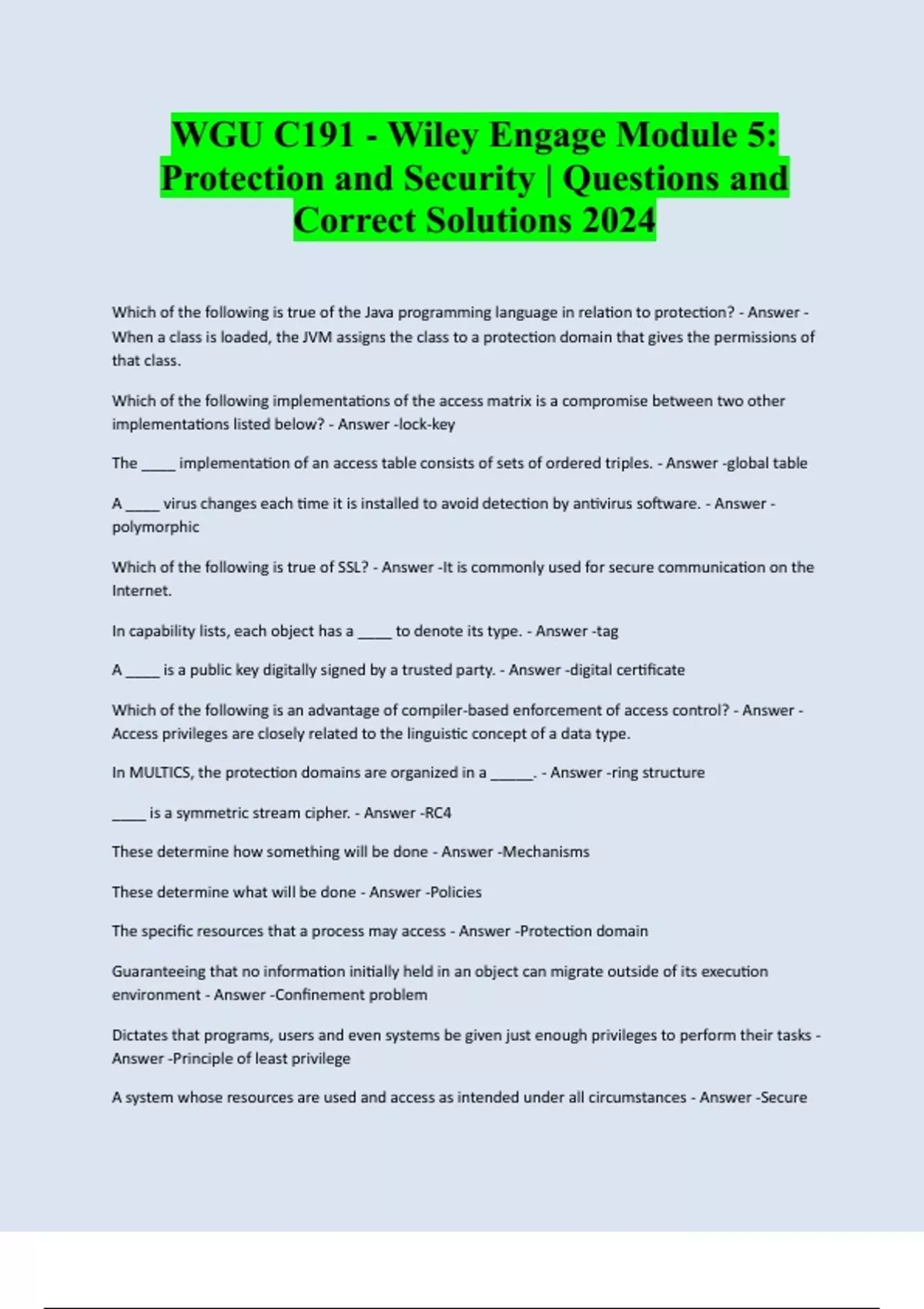 WGU C191 - Wiley Engage Module 5: Protection and Security | Questions and Correct Solutions 2024

Which of the following is true of the Java programming language in relation to protection? - Answer - When a class is loaded, the JVM assigns the class to a protection domain that gives the permissions of that class.

Which of the following implementations of the access matrix is a compromise between two other implementations listed below? - Answer -lock-key

The _____ implementation of an access table consists of sets of ordered triples. - Answer -global table

A _____ virus changes each time it is installed to avoid detection by antivirus software. - Answer - polymorphic

Which of the following is true of SSL? - Answer -It is commonly used for secure communication on the Internet.

In capability lists, each object has a _____ to denote its type. - Answer -tag

A _____ is a public key digitally signed by a trusted party. - Answer -digital certificate

Which of the following is an advantage of compiler-based enforcement of access control? - Answer - Access privileges are closely related to the linguistic concept of a data type.

In MULTICS, the protection domains are organized in a ______. - Answer -ring structure

_____ is a symmetric stream cipher. - Answer -RC4

These determine how something will be done - Answer -Mechanisms

These determine what will be done - Answer -Policies

The specific resources that a process may access - Answer -Protection domain

Guaranteeing that no information initially held in an object can migrate outside of its execution environment - Answer -Confinement problem

Dictates that programs, users and even systems be given just enough privileges to perform their tasks - Answer -Principle of least privilege

A system whose resources are used and access as intended under all circumstances - Answer -Secure